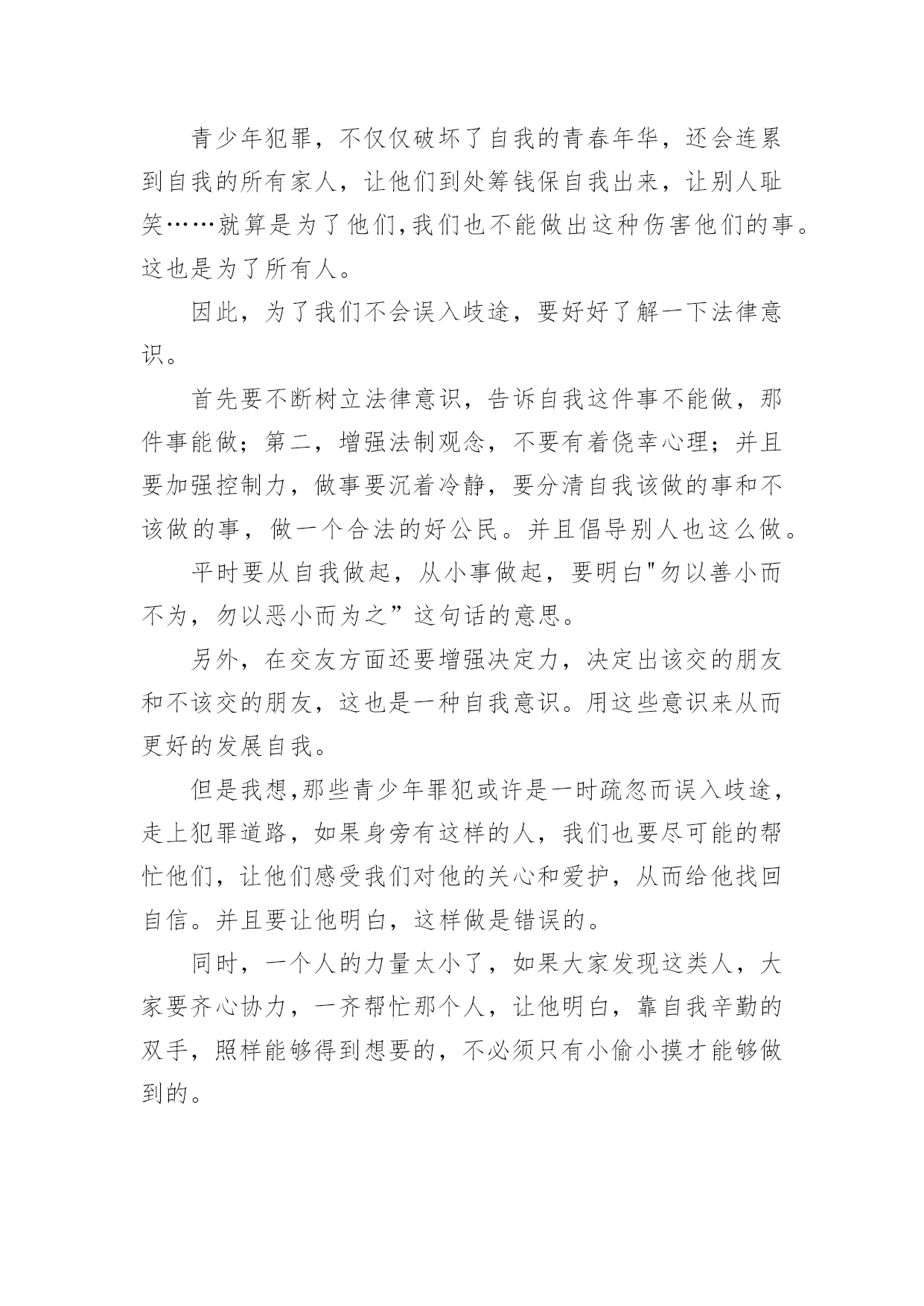 青少年犯罪，不仅仅破坏了自我的青春年华，还会连累到自我的所有家人，让他们到处筹钱保自我出来，让别人耻笑……就算是为了他们,我们也不能做出这种伤害他们的事。这也是为了所有人。

因此，为了我们不会误入歧途，要好好了解一下法律意识。

首先要不断树立法律意识，告诉自我这件事不能做，那件事能做；第二，增强法制观念，不要有着侥幸心理；并且要加强控制力，做事要沉着冷静，要分清自我该做的事和不该做的事，做一个合法的好公民。并且倡导别人也这么做。

平时要从自我做起，从小事做起，要明白"勿以善小而不为，勿以恶小而为之”这句话的意思。

另外，在交友方面还要增强决定力，决定出该交的朋友和不该交的朋友，这也是一种自我意识。用这些意识来从而更好的发展自我。

但是我想,那些青少年罪犯或许是一时疏忽而误入歧途，走上犯罪道路，如果身旁有这样的人，我们也要尽可能的帮忙他们，让他们感受我们对他的关心和爱护，从而给他找回自信。并且要让他明白，这样做是错误的。

同时，一个人的力量太小了，如果大家发现这类人，大家要齐心协力，一齐帮忙那个人，让他明白，靠自我辛勤的双手，照样能够得到想要的，不必须只有小偷小摸才能够做到的。